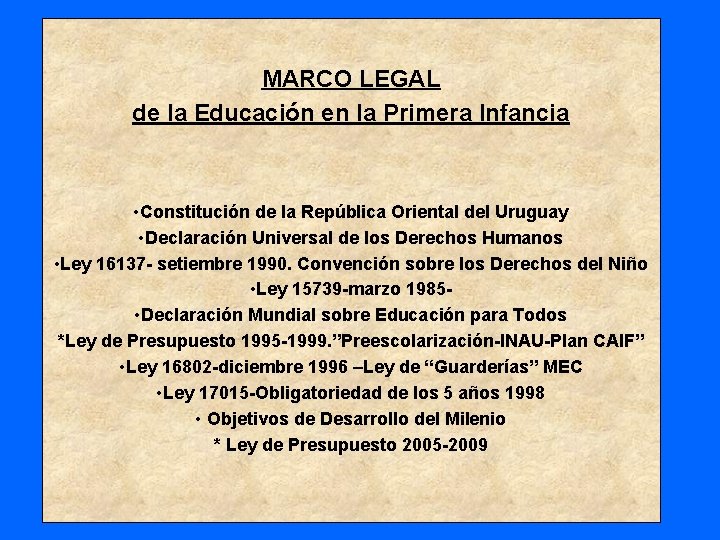 MARCO LEGAL
de la Educación en la Primera Infancia

•Constitución de la República Oriental del Uruguay
•Declaración Universal de los Derechos Humanos
•Ley 16137- setiembre 1990. Convención sobre los Derechos del Niño
•Ley 15739-marzo 1985-
•Declaración Mundial sobre Educación para Todos
*Ley de Presupuesto 1995-1999.”Preescolarización-INAU-Plan CAIF”
•Ley 16802-diciembre 1996 –Ley de “Guarderías” MEC
•Ley 17015-Obligatoriedad de los 5 años 1998
• Objetivos de Desarrollo del Milenio
* Ley de Presupuesto 2005-2009